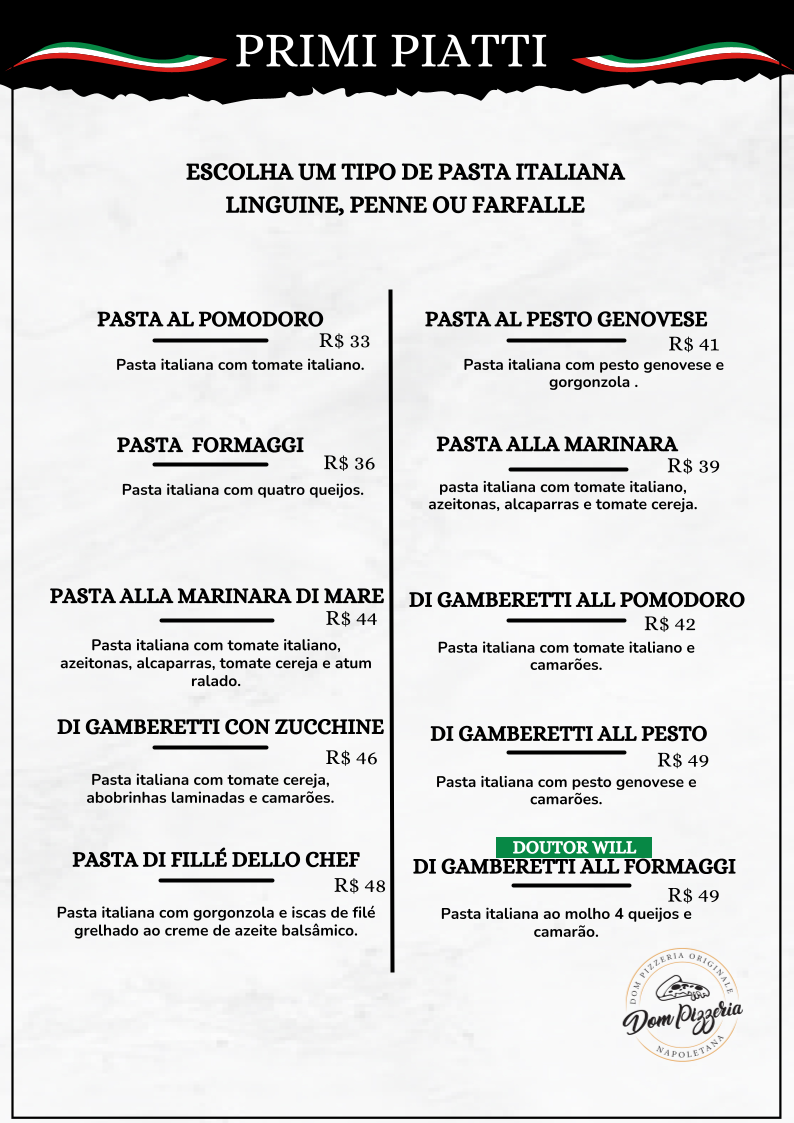 PRIMI PIATTI

ESCOLHA UM TIPO DE PASTA ITALIANA
LINGUINE, PENNE OU FARFALLE

PASTA AL POMODORO
R$ 33
Pasta italiana com tomate italiano.

PASTA FORMAGGI
R$ 36
Pasta italiana com quatro queijos.

PASTA ALLA MARINARA DI MARE
R$ 44
Pasta italiana com tomate italiano, azeitonas, alcaparras, tomate cereja e atum ralado.

DI GAMBERETTI CON ZUCCHINE
R$ 46
Pasta italiana com tomate cereja, abobrinhas laminadas e camarões.

PASTA DI FILLÉ DELLO CHEF
R$ 48
Pasta italiana com gorgonzola e iscas de filé grelhado ao creme de azeite balsâmico.

PASTA AL PESTO GENOVESE
R$ 41
Pasta italiana com pesto genovese e gorgonzola .

PASTA ALLA MARINARA
R$ 39
pasta italiana com tomate italiano, azeitonas, alcaparras e tomate cereja.

DI GAMBERETTI ALL POMODORO
R$ 42
Pasta italiana com tomate italiano e camarões.

DI GAMBERETTI ALL PESTO
R$ 49
Pasta italiana com pesto genovese e camarões.

DOUTOR WILL
DI GAMBERETTI ALL FORMAGGI
R$ 49
Pasta italiana ao molho 4 queijos e camarão.

DOM PIZZERIA ORIGINALE
Dom Pizzeria
NAPOLETANA